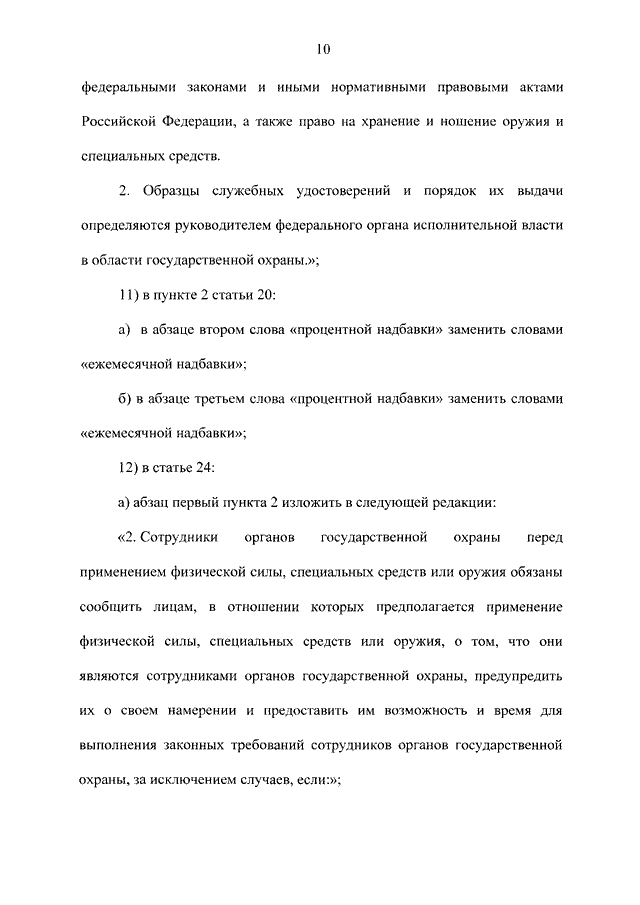 10

федеральными законами и иными нормативными правовыми актами Российской Федерации, а также право на хранение и ношение оружия и специальных средств.

2. Образцы служебных удостоверений и порядок их выдачи определяются руководителем федерального органа исполнительной власти в области государственной охраны.»;

11) в пункте 2 статьи 20:

а) в абзаце втором слова «процентной надбавки» заменить словами «ежемесячной надбавки»;

б) в абзаце третьем слова «процентной надбавки» заменить словами «ежемесячной надбавки»;

12) в статье 24:

а) абзац первый пункта 2 изложить в следующей редакции:

«2. Сотрудники органов государственной охраны перед применением физической силы, специальных средств или оружия обязаны сообщить лицам, в отношении которых предполагается применение физической силы, специальных средств или оружия, о том, что они являются сотрудниками органов государственной охраны, предупредить их о своем намерении и предоставить им возможность и время для выполнения законных требований сотрудников органов государственной охраны, за исключением случаев, если:»;